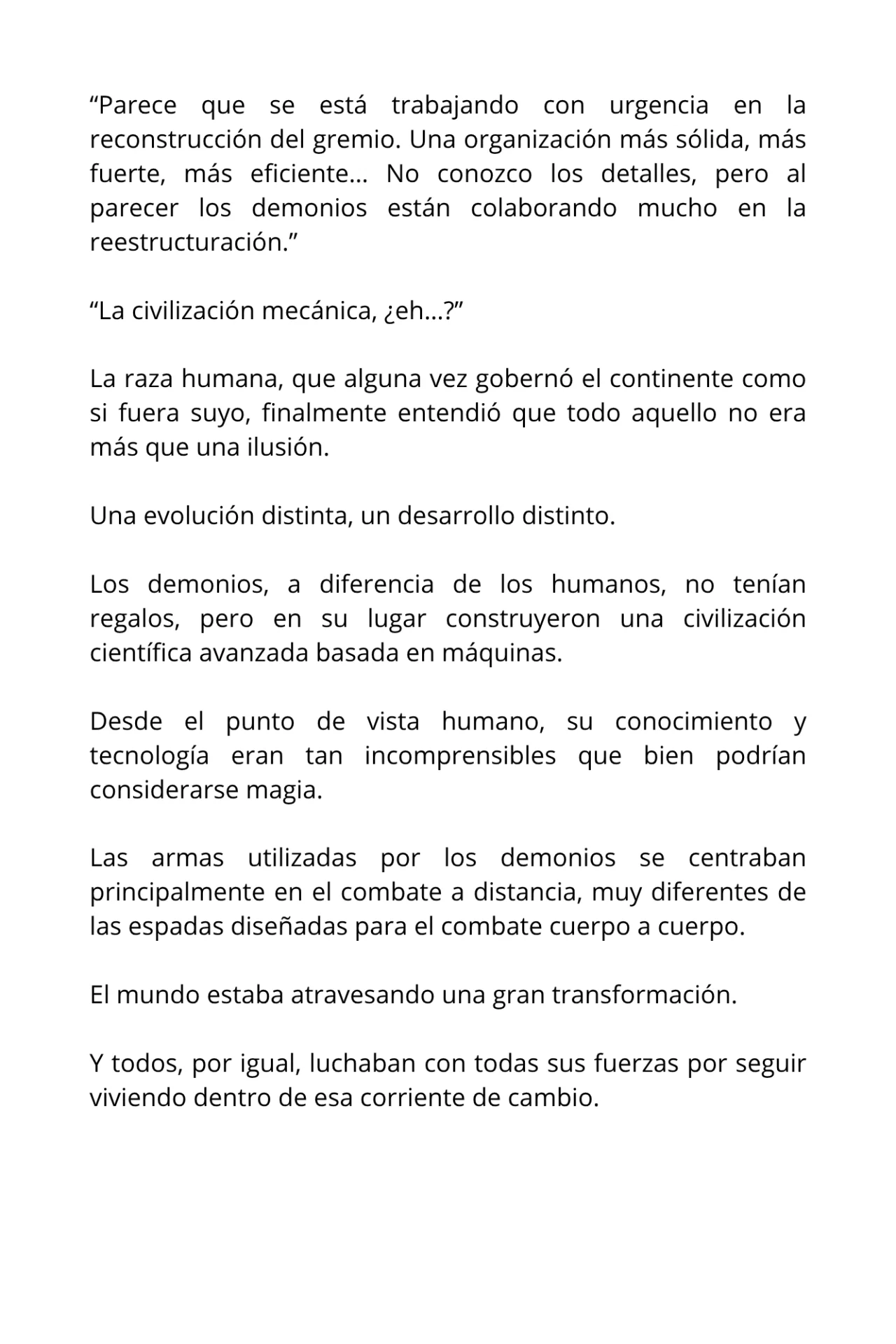 "Parece que se está trabajando con urgencia en la reconstrucción del gremio. Una organización más sólida, más fuerte, más eficiente… No conozco los detalles, pero al parecer los demonios están colaborando mucho en la reestructuración."

"La civilización mecánica, ¿eh…?"

La raza humana, que alguna vez gobernó el continente como si fuera suyo, finalmente entendió que todo aquello no era más que una ilusión.

Una evolución distinta, un desarrollo distinto.

Los demonios, a diferencia de los humanos, no tenían regalos, pero en su lugar construyeron una civilización científica avanzada basada en máquinas.

Desde el punto de vista humano, su conocimiento y tecnología eran tan incomprensibles que bien podrían considerarse magia.

Las armas utilizadas por los demonios se centraban principalmente en el combate a distancia, muy diferentes de las espadas diseñadas para el combate cuerpo a cuerpo.

El mundo estaba atravesando una gran transformación.

Y todos, por igual, luchaban con todas sus fuerzas por seguir viviendo dentro de esa corriente de cambio.